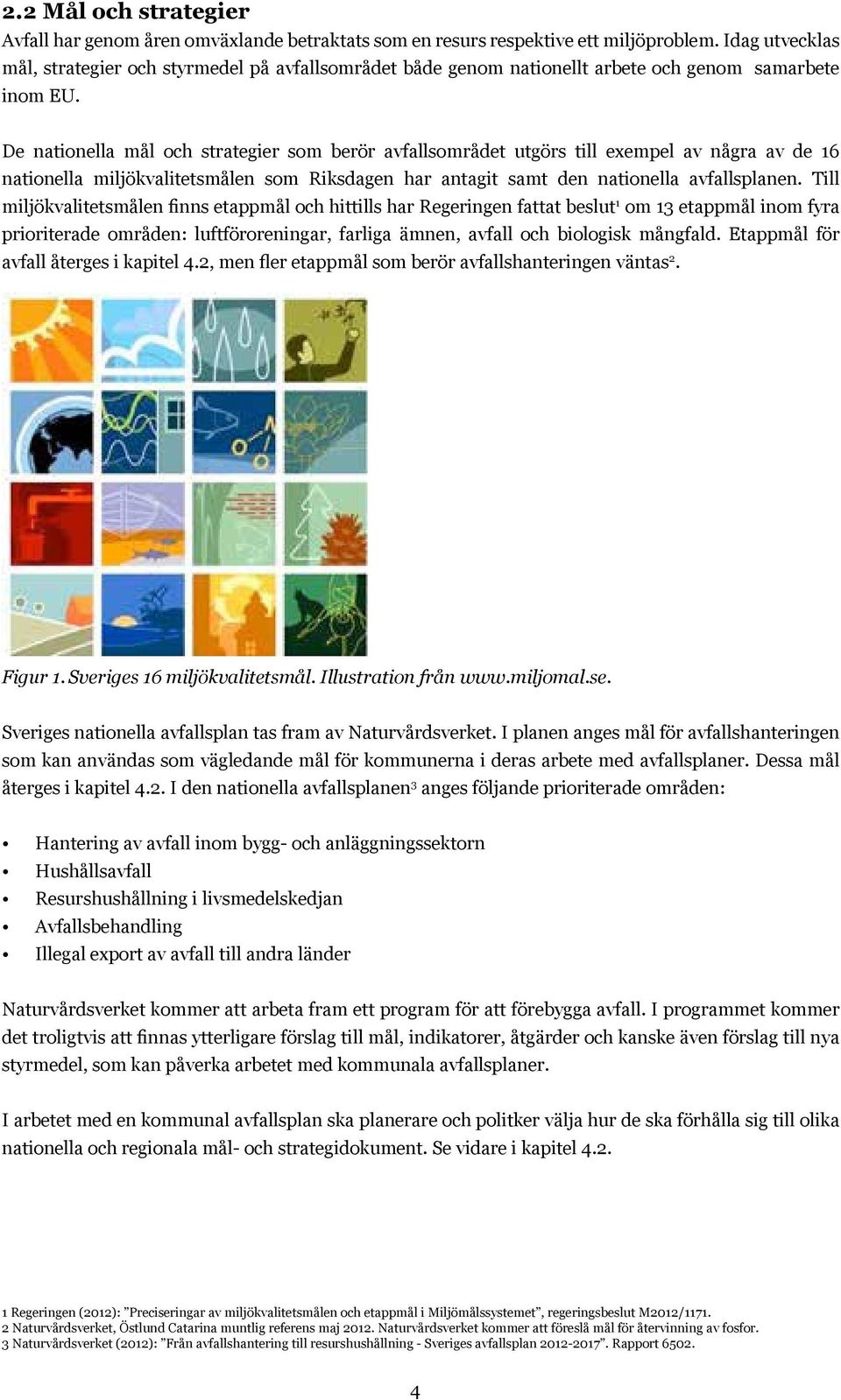 2.2 Mål och strategier

Avfall har genom åren omväxlande betraktats som en resurs respektive ett miljöproblem. Idag utvecklas mål, strategier och styrmedel på avfallsområdet både genom nationellt arbete och genom samarbete inom EU.

De nationella mål och strategier som berör avfallsområdet utgörs till exempel av några av de 16 nationella miljökvalitetsmålen som Riksdagen har antagit samt den nationella avfallsplanen. Till miljökvalitetsmålen finns etappmål och hittills har Regeringen fattat beslut$^1$ om 13 etappmål inom fyra prioriterade områden: luftföroreningar, farliga ämnen, avfall och biologisk mångfald. Etappmål för avfall återges i kapitel 4.2, men fler etappmål som berör avfallshanteringen väntas$^2$.

Figur 1. Sveriges 16 miljökvalitetsmål. Illustration från www.miljomal.se.

Sveriges nationella avfallsplan tas fram av Naturvårdsverket. I planen anges mål för avfallshanteringen som kan användas som vägledande mål för kommunerna i deras arbete med avfallsplaner. Dessa mål återges i kapitel 4.2. I den nationella avfallsplanen$^3$ anges följande prioriterade områden:

• Hantering av avfall inom bygg- och anläggningssektorn
• Hushållsavfall
• Resurshushållning i livsmedelskedjan
• Avfallsbehandling
• Illegal export av avfall till andra länder

Naturvårdsverket kommer att arbeta fram ett program för att förebygga avfall. I programmet kommer det troligtvis att finnas ytterligare förslag till mål, indikatorer, åtgärder och kanske även förslag till nya styrmedel, som kan påverka arbetet med kommunala avfallsplaner.

I arbetet med en kommunal avfallsplan ska planerare och politker välja hur de ska förhålla sig till olika nationella och regionala mål- och strategidokument. Se vidare i kapitel 4.2.

1 Regeringen (2012): ”Preciseringar av miljökvalitetsmålen och etappmål i Miljömålssystemet”, regeringsbeslut M2012/1171.
2 Naturvårdsverket, Östlund Catarina muntlig referens maj 2012. Naturvårdsverket kommer att föreslå mål för återvinning av fosfor.
3 Naturvårdsverket (2012): ”Från avfallshantering till resurshushållning - Sveriges avfallsplan 2012-2017”. Rapport 6502.

4